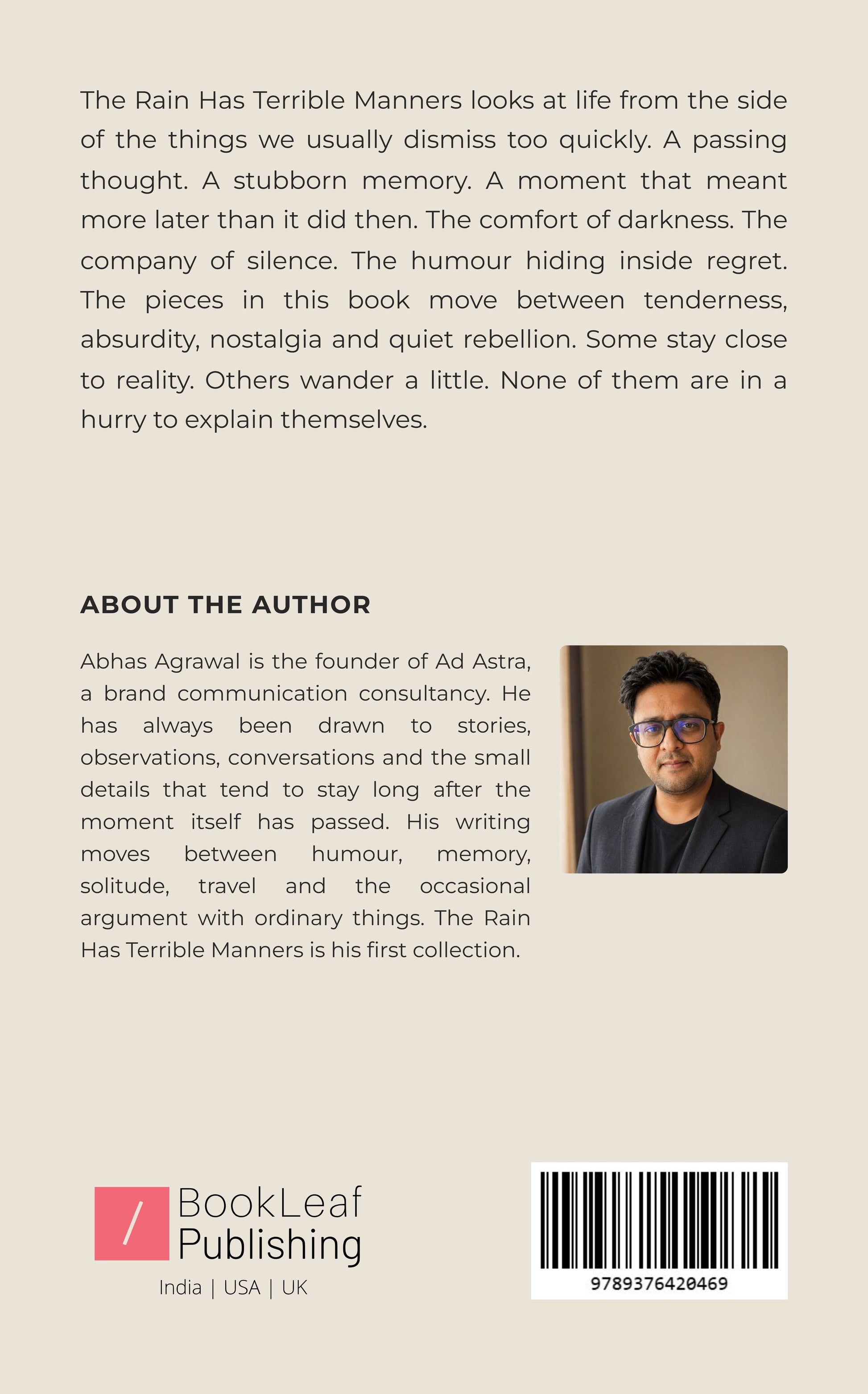 The Rain Has Terrible Manners looks at life from the side of the things we usually dismiss too quickly. A passing thought. A stubborn memory. A moment that meant more later than it did then. The comfort of darkness. The company of silence. The humour hiding inside regret. The pieces in this book move between tenderness, absurdity, nostalgia and quiet rebellion. Some stay close to reality. Others wander a little. None of them are in a hurry to explain themselves.

ABOUT THE AUTHOR

Abhas Agrawal is the founder of Ad Astra, a brand communication consultancy. He has always been drawn to stories, observations, conversations and the small details that tend to stay long after the moment itself has passed. His writing moves between humour, memory, solitude, travel and the occasional argument with ordinary things. The Rain Has Terrible Manners is his first collection.

BookLeaf
Publishing
India | USA | UK

9789376420469